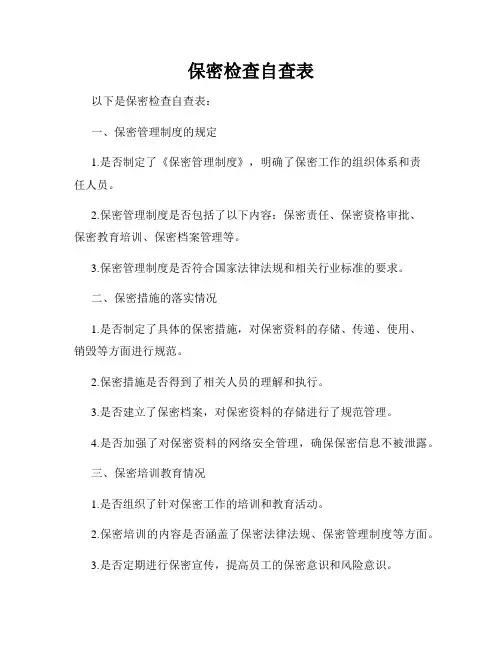 保密检查自查表

以下是保密检查自查表：

一、保密管理制度的规定

1.是否制定了《保密管理制度》，明确了保密工作的组织体系和责任人员。

2.保密管理制度是否包括了以下内容：保密责任、保密资格审批、保密教育培训、保密档案管理等。

3.保密管理制度是否符合国家法律法规和相关行业标准的要求。

二、保密措施的落实情况

1.是否制定了具体的保密措施，对保密资料的存储、传递、使用、销毁等方面进行规范。

2.保密措施是否得到了相关人员的理解和执行。

3.是否建立了保密档案，对保密资料的存储进行了规范管理。

4.是否加强了对保密资料的网络安全管理，确保保密信息不被泄露。

三、保密培训教育情况

1.是否组织了针对保密工作的培训和教育活动。

2.保密培训的内容是否涵盖了保密法律法规、保密管理制度等方面。

3.是否定期进行保密宣传，提高员工的保密意识和风险意识。